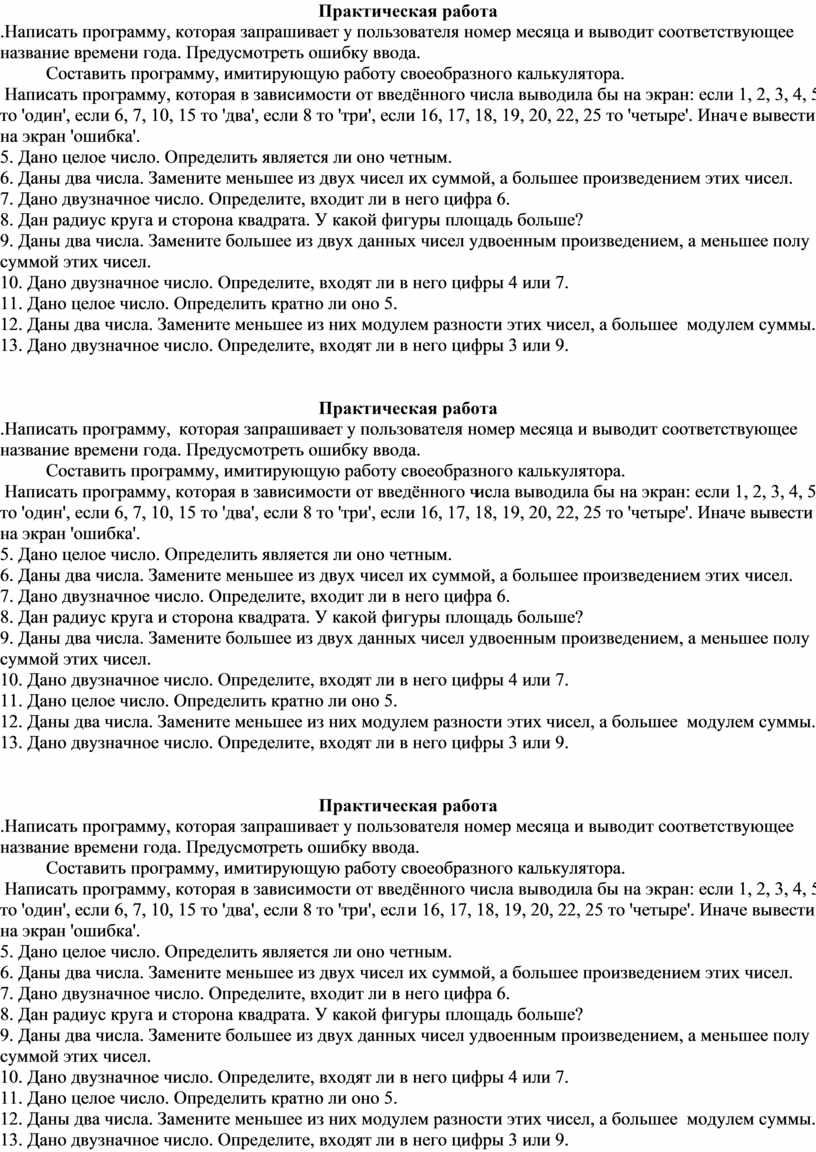 Практическая работа
.Написать программу, которая запрашивает у пользователя номер месяца и выводит соответствующее название времени года. Предусмотреть ошибку ввода.
Составить программу, имитирующую работу своеобразного калькулятора.
Написать программу, которая в зависимости от введённого числа выводила бы на экран: если 1, 2, 3, 4, 5 то 'один', если 6, 7, 10, 15 то 'два', если 8 то 'три', если 16, 17, 18, 19, 20, 22, 25 то 'четыре'. Иначе вывести на экран 'ошибка'.
5. Дано целое число. Определить является ли оно четным.
6. Даны два числа. Замените меньшее из двух чисел их суммой, а большее произведением этих чисел.
7. Дано двузначное число. Определите, входит ли в него цифра 6.
8. Дан радиус круга и сторона квадрата. У какой фигуры площадь больше?
9. Даны два числа. Замените большее из двух данных чисел удвоенным произведением, а меньшее полу суммой этих чисел.
10. Дано двузначное число. Определите, входят ли в него цифры 4 или 7.
11. Дано целое число. Определить кратно ли оно 5.
12. Даны два числа. Замените меньшее из них модулем разности этих чисел, а большее модулем суммы.
13. Дано двузначное число. Определите, входят ли в него цифры 3 или 9.

Практическая работа
.Написать программу, которая запрашивает у пользователя номер месяца и выводит соответствующее название времени года. Предусмотреть ошибку ввода.
Составить программу, имитирующую работу своеобразного калькулятора.
Написать программу, которая в зависимости от введённого числа выводила бы на экран: если 1, 2, 3, 4, 5 то 'один', если 6, 7, 10, 15 то 'два', если 8 то 'три', если 16, 17, 18, 19, 20, 22, 25 то 'четыре'. Иначе вывести на экран 'ошибка'.
5. Дано целое число. Определить является ли оно четным.
6. Даны два числа. Замените меньшее из двух чисел их суммой, а большее произведением этих чисел.
7. Дано двузначное число. Определите, входит ли в него цифра 6.
8. Дан радиус круга и сторона квадрата. У какой фигуры площадь больше?
9. Даны два числа. Замените большее из двух данных чисел удвоенным произведением, а меньшее полу суммой этих чисел.
10. Дано двузначное число. Определите, входят ли в него цифры 4 или 7.
11. Дано целое число. Определить кратно ли оно 5.
12. Даны два числа. Замените меньшее из них модулем разности этих чисел, а большее модулем суммы.
13. Дано двузначное число. Определите, входят ли в него цифры 3 или 9.

Практическая работа
.Написать программу, которая запрашивает у пользователя номер месяца и выводит соответствующее название времени года. Предусмотреть ошибку ввода.
Составить программу, имитирующую работу своеобразного калькулятора.
Написать программу, которая в зависимости от введённого числа выводила бы на экран: если 1, 2, 3, 4, 5 то 'один', если 6, 7, 10, 15 то 'два', если 8 то 'три', если 16, 17, 18, 19, 20, 22, 25 то 'четыре'. Иначе вывести на экран 'ошибка'.
5. Дано целое число. Определить является ли оно четным.
6. Даны два числа. Замените меньшее из двух чисел их суммой, а большее произведением этих чисел.
7. Дано двузначное число. Определите, входит ли в него цифра 6.
8. Дан радиус круга и сторона квадрата. У какой фигуры площадь больше?
9. Даны два числа. Замените большее из двух данных чисел удвоенным произведением, а меньшее полу суммой этих чисел.
10. Дано двузначное число. Определите, входят ли в него цифры 4 или 7.
11. Дано целое число. Определить кратно ли оно 5.
12. Даны два числа. Замените меньшее из них модулем разности этих чисел, а большее модулем суммы.
13. Дано двузначное число. Определите, входят ли в него цифры 3 или 9.